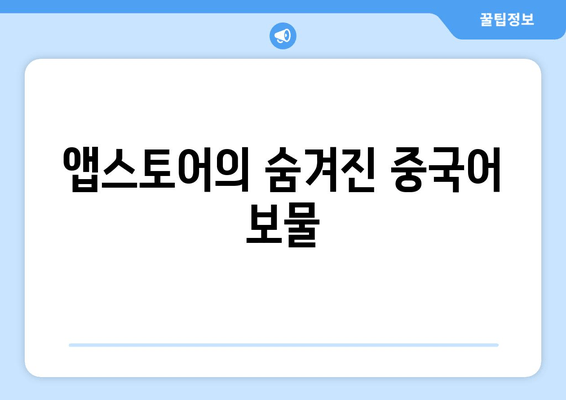 꿀팁정보

앱스토어의 숨겨진 중국어 보물